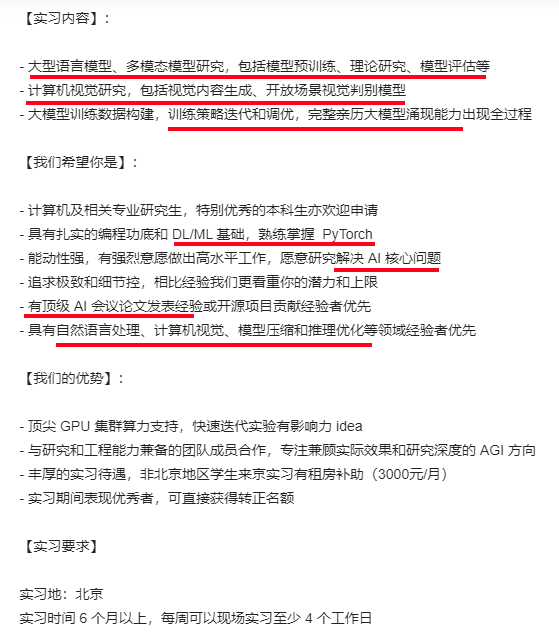 【实习内容】：

- 大型语言模型、多模态模型研究，包括模型预训练、理论研究、模型评估等
- 计算机视觉研究，包括视觉内容生成、开放场景视觉判别模型
- 大模型训练数据构建，训练策略迭代和调优，完整亲历大模型涌现能力出现全过程

【我们希望你是】：

- 计算机及相关专业研究生，特别优秀的本科生亦欢迎申请
- 具有扎实的编程功底和 DL/ML 基础，熟练掌握 PyTorch
- 能动性强，有强烈意愿做出高水平工作，愿意研究解决 AI 核心问题
- 追求极致和细节控，相比经验我们更看重你的潜力和上限
- 有顶级 AI 会议论文发表经验或开源项目贡献经验者优先
- 具有自然语言处理、计算机视觉、模型压缩和推理优化等领域经验者优先

【我们的优势】：

- 顶尖 GPU 集群算力支持，快速迭代实验有影响力 idea
- 与研究和工程能力兼备的团队成员合作，专注兼顾实际效果和研究深度的 AGI 方向
- 丰厚的实习待遇，非北京地区学生来京实习有租房补助（3000元/月）
- 实习期间表现优秀者，可直接获得转正名额

【实习要求】

实习地：北京
实习时间 6 个月以上，每周可以现场实习至少 4 个工作日